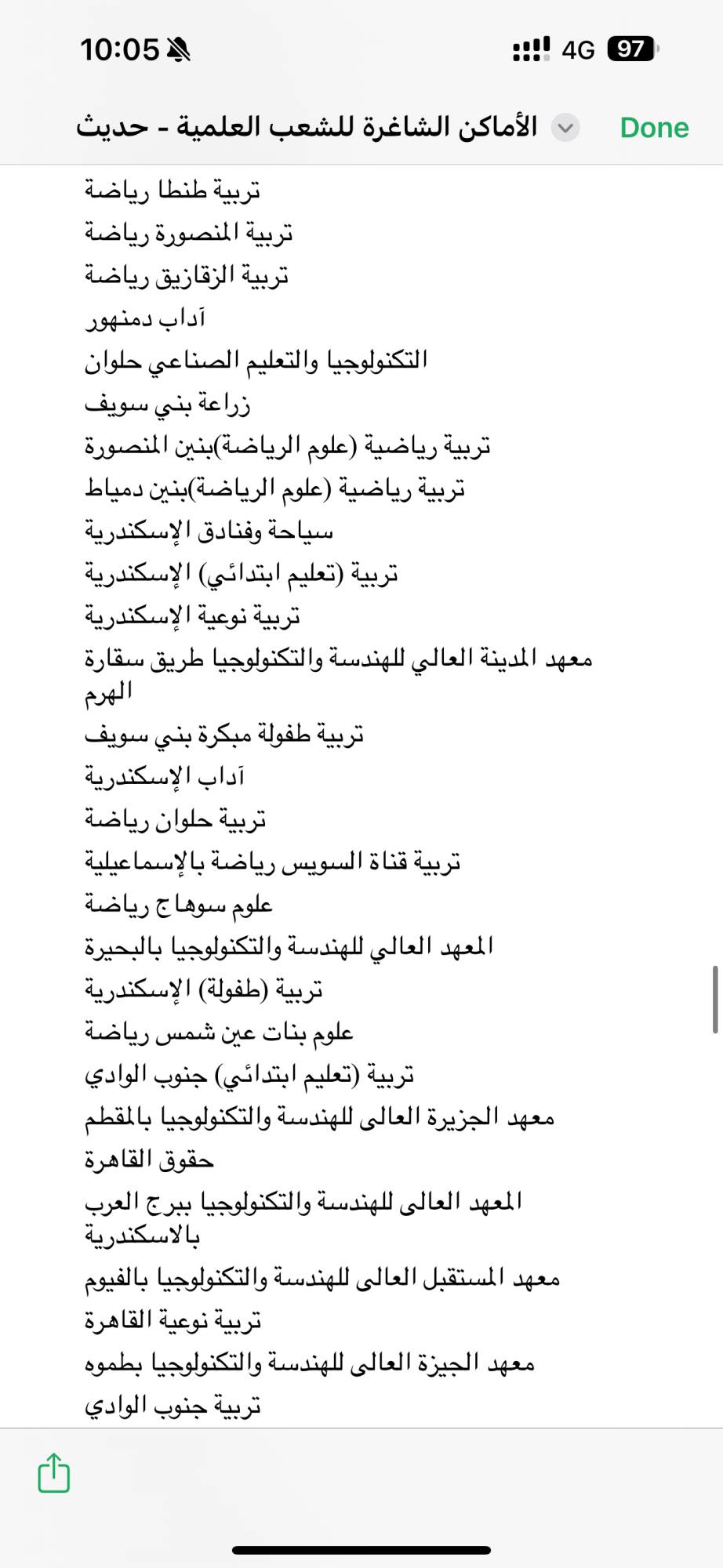 10:05

4G 97

الأماكن الشاغرة للشعب العلمية - حديث

Done

تربية طنطا رياضة
تربية المنصورة رياضة
تربية الزقازيق رياضة
آداب دمنهور
التكنولوجيا والتعليم الصناعي حلوان
زراعة بني سويف
تربية رياضية (علوم الرياضة)بنين المنصورة
تربية رياضية (علوم الرياضة)بنين دمياط
سياحة وفنادق الإسكندرية
تربية (تعليم ابتدائي) الإسكندرية
تربية نوعية الإسكندرية
معهد المدينة العالي للهندسة والتكنولوجيا طريق سقارة الهرم
تربية طفولة مبكرة بني سويف
آداب الإسكندرية
تربية حلوان رياضة
تربية قناة السويس رياضة بالإسماعيلية
علوم سوهاج رياضة
المعهد العالي للهندسة والتكنولوجيا بالبحيرة
تربية (طفولة) الإسكندرية
علوم بنات عين شمس رياضة
تربية (تعليم ابتدائي) جنوب الوادي
معهد الجزيرة العالى للهندسة والتكنولوجيا بالمقطم
حقوق القاهرة
المعهد العالى للهندسة والتكنولوجيا ببرج العرب بالاسكندرية
معهد المستقبل العالى للهندسة والتكنولوجيا بالفيوم
تربية نوعية القاهرة
معهد الجيزة العالى للهندسة والتكنولوجيا بطموه
تربية جنوب الوادي